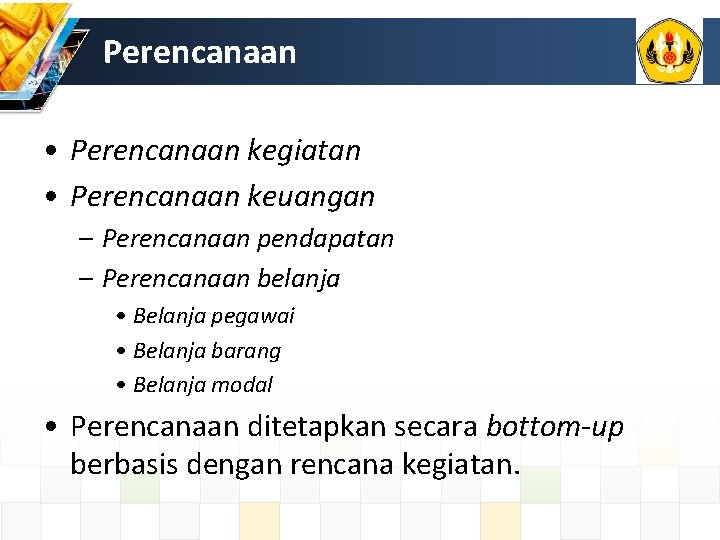 Perencanaan

• Perencanaan kegiatan
• Perencanaan keuangan
– Perencanaan pendapatan
– Perencanaan belanja
• Belanja pegawai
• Belanja barang
• Belanja modal
• Perencanaan ditetapkan secara bottom-up berbasis dengan rencana kegiatan.